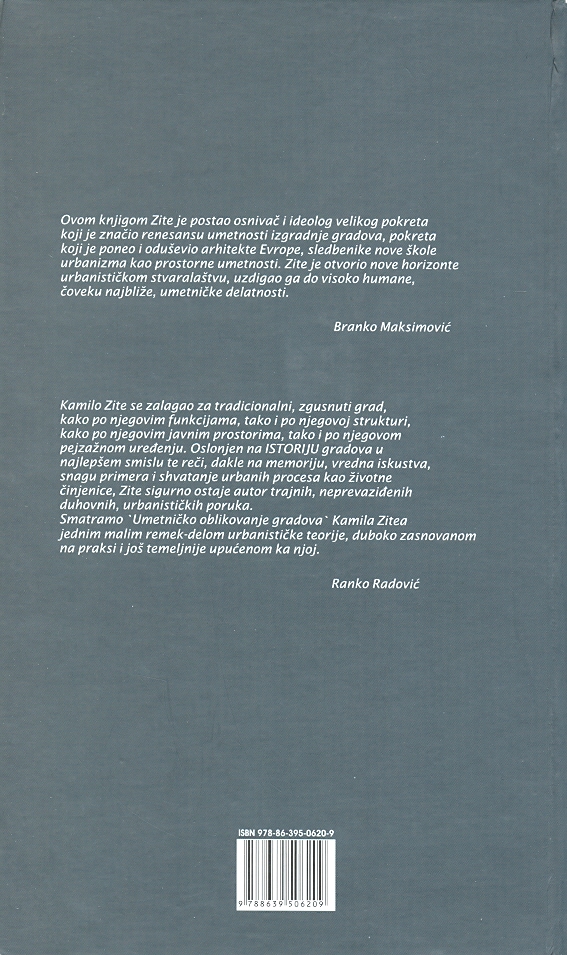 Ovom knjigom Zite je postao osnivač i ideolog velikog pokreta koji je značio renesansu umetnosti izgradnje gradova, pokreta koji je poneo i oduševio arhitekte Evrope, sledbenike nove škole urbanizma kao prostorne umetnosti. Zite je otvorio nove horizonte urbanističkom stvaralaštvu, uzdigao ga do visoko humane, čoveku najbliže, umetničke delatnosti.

Branko Maksimović

Kamilo Zite se zalagao za tradicionalni, zgusnuti grad, kako po njegovim funkcijama, tako i po njegovoj strukturi, kako po njegovim javnim prostorima, tako i po njegovom pejzažnom uređenju. Oslonjen na ISTORIJU gradova u najlepšem smislu te reči, dakle na memoriju, vredna iskustva, snagu primera i shvatanje urbanih procesa kao životne činjenice, Zite sigurno ostaje autor trajnih, neprevaziđenih duhovnih, urbanističkih poruka.
Smatramo `Umetničko oblikovanje gradova` Kamila Zitea jednim malim remek-delom urbanističke teorije, duboko zasnovanom na praksi i još temeljnije upućenom ka njoj.

Ranko Radović

ISBN 978-86-395-0620-9

9 788639 506209